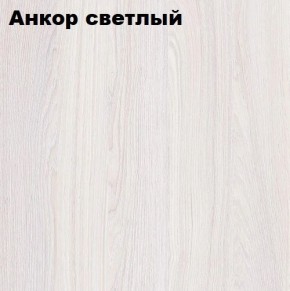 Анкор светлый